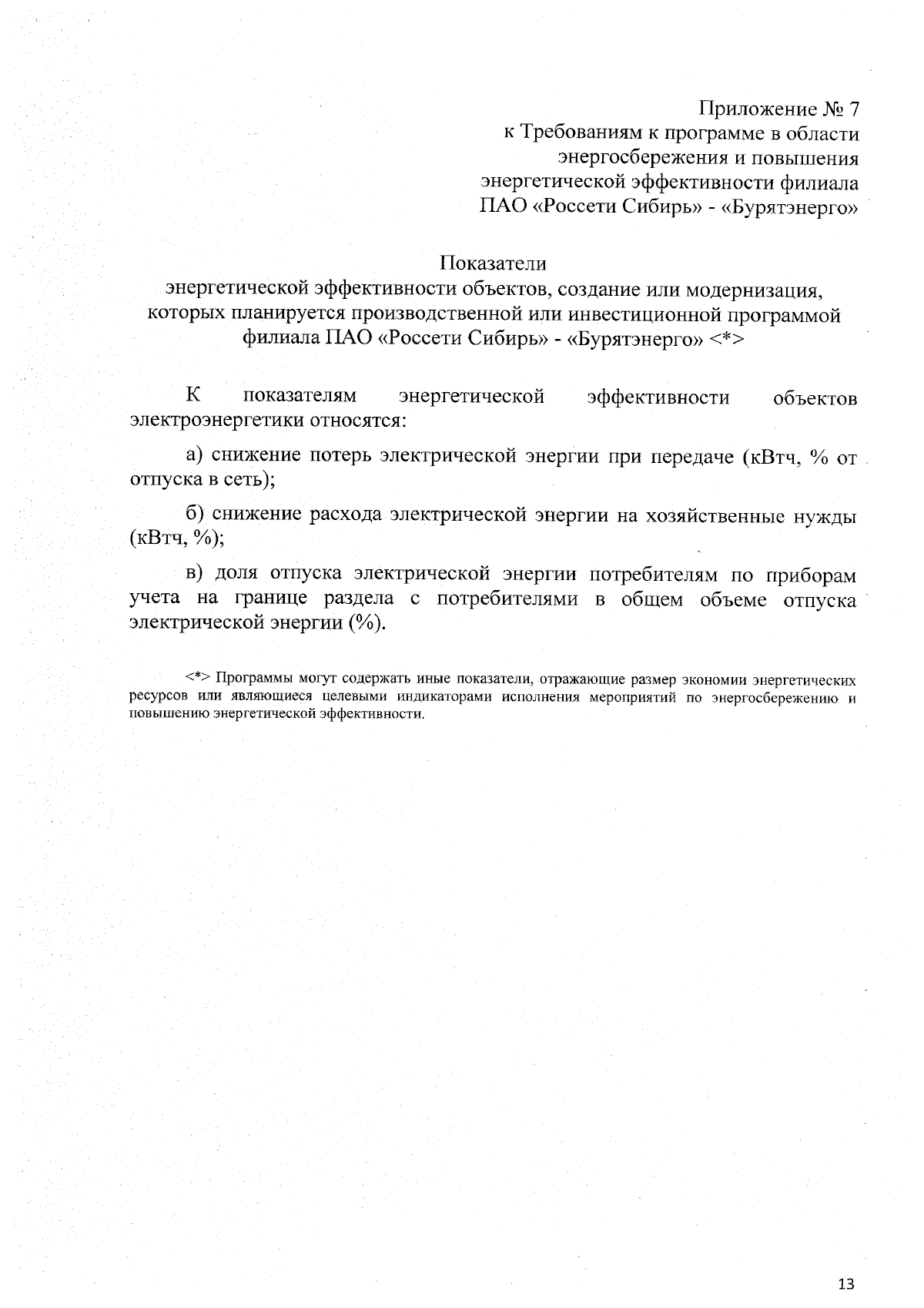 Приложение № 7
к Требованиям к программе в области энергосбережения и повышения энергетической эффективности филиала ПАО «Россети Сибирь» - «Бурятэнерго»

Показатели
энергетической эффективности объектов, создание или модернизация, которых планируется производственной или инвестиционной программой филиала ПАО «Россети Сибирь» - «Бурятэнерго» <*>

К показателям энергетической эффективности объектов электроэнергетики относятся:

а) снижение потерь электрической энергии при передаче (кВтч, % от отпуска в сеть);

б) снижение расхода электрической энергии на хозяйственные нужды (кВтч, %);

в) доля отпуска электрической энергии потребителям по приборам учета на границе раздела с потребителями в общем объеме отпуска электрической энергии (%).

<*> Программы могут содержать иные показатели, отражающие размер экономии энергетических ресурсов или являющиеся целевыми индикаторами исполнения мероприятий по энергосбережению и повышению энергетической эффективности.

13